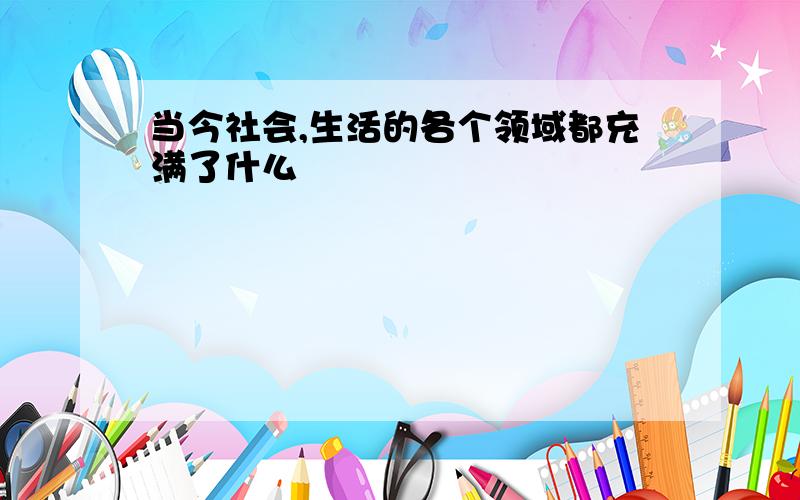 当今社会,生活的各个领域都充满了什么